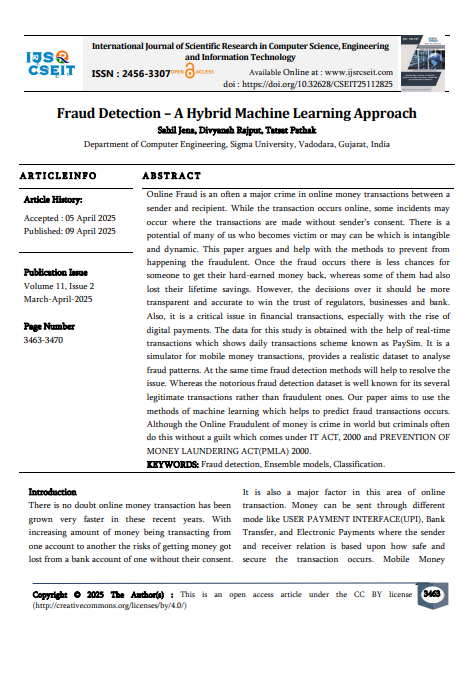 IJSR CSEIT

International Journal of Scientific Research in Computer Science, Engineering and Information Technology

ISSN : 2456-3307 OPEN ACCESS

Available Online at : www.ijsrcseit.com
doi : https://doi.org/10.32628/CSEIT25112825

Fraud Detection – A Hybrid Machine Learning Approach

Sahil Jena, Divyansh Rajput, Tatsat Pathak
Department of Computer Engineering, Sigma University, Vadodara, Gujarat, India

ARTICLEINFO

Article History:
Accepted : 05 April 2025
Published: 09 April 2025

Publication Issue
Volume 11, Issue 2
March-April-2025

Page Number
3463-3470

ABSTRACT

Online Fraud is an often a major crime in online money transactions between a sender and recipient. While the transaction occurs online, some incidents may occur where the transactions are made without sender's consent. There is a potential of many of us who becomes victim or may can be which is intangible and dynamic. This paper argues and help with the methods to prevent from happening the fraudulent. Once the fraud occurs there is less chances for someone to get their hard-earned money back, whereas some of them had also lost their lifetime savings. However, the decisions over it should be more transparent and accurate to win the trust of regulators, businesses and bank. Also, it is a critical issue in financial transactions, especially with the rise of digital payments. The data for this study is obtained with the help of real-time transactions which shows daily transactions scheme known as PaySim. It is a simulator for mobile money transactions, provides a realistic dataset to analyse fraud patterns. At the same time fraud detection methods will help to resolve the issue. Whereas the notorious fraud detection dataset is well known for its several legitimate transactions rather than fraudulent ones. Our paper aims to use the methods of machine learning which helps to predict fraud transactions occurs. Although the Online Fraudulent of money is crime in world but criminals often do this without a guilt which comes under IT ACT, 2000 and PREVENTION OF MONEY LAUNDERING ACT(PMLA) 2000.
KEYWORDS: Fraud detection, Ensemble models, Classification.

Introduction
There is no doubt online money transaction has been grown very faster in these recent years. With increasing amount of money being transacting from one account to another the risks of getting money got lost from a bank account of one without their consent.

It is also a major factor in this area of online transaction. Money can be sent through different mode like USER PAYMENT INTERFACE(UPI), Bank Transfer, and Electronic Payments where the sender and receiver relation is based upon how safe and secure the transaction occurs. Mobile Money

Copyright © 2025 The Author(s) : This is an open access article under the CC BY license (http://creativecommons.org/licenses/by/4.0/)

3463